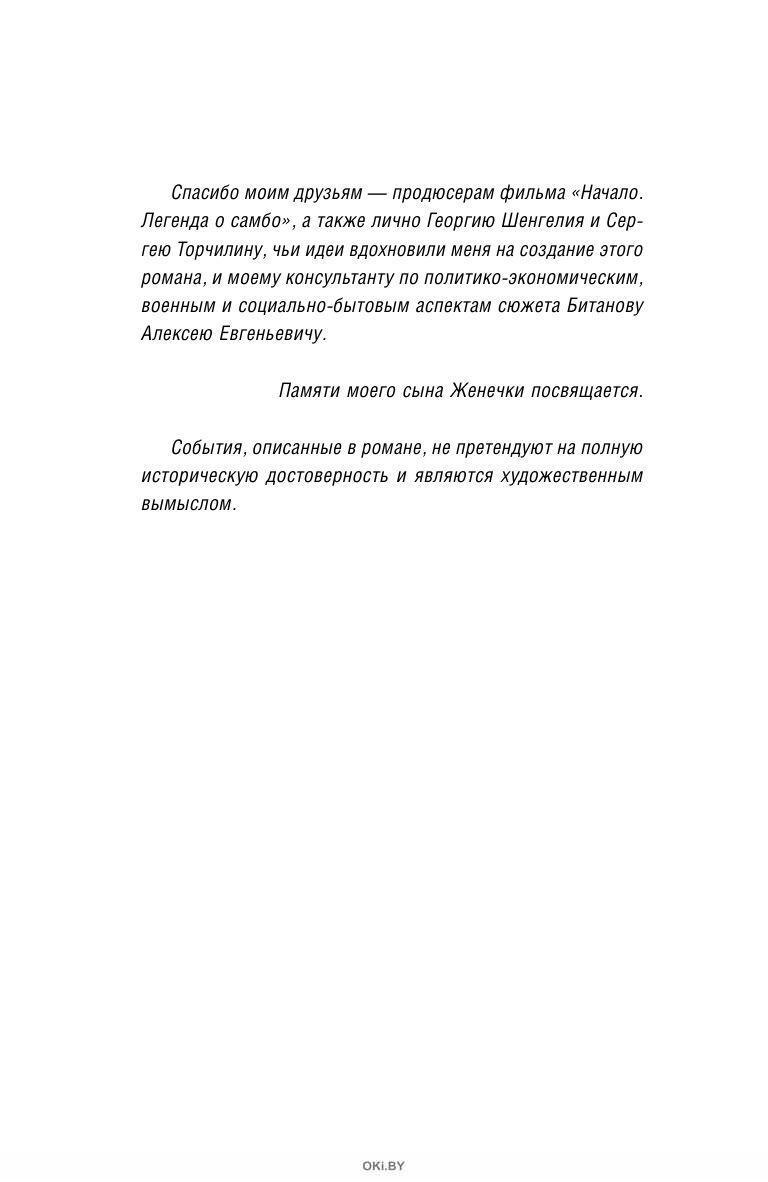 Спасибо моим друзьям — продюсерам фильма «Начало. Легенда о самбо», а также лично Георгию Шенгелия и Сергею Торчилину, чьи идеи вдохновили меня на создание этого романа, и моему консультанту по политико-экономическим, военным и социально-бытовым аспектам сюжета Битанову Алексею Евгеньевичу.

Памяти моего сына Женечки посвящается.

События, описанные в романе, не претендуют на полную историческую достоверность и являются художественным вымыслом.

OKi.BY